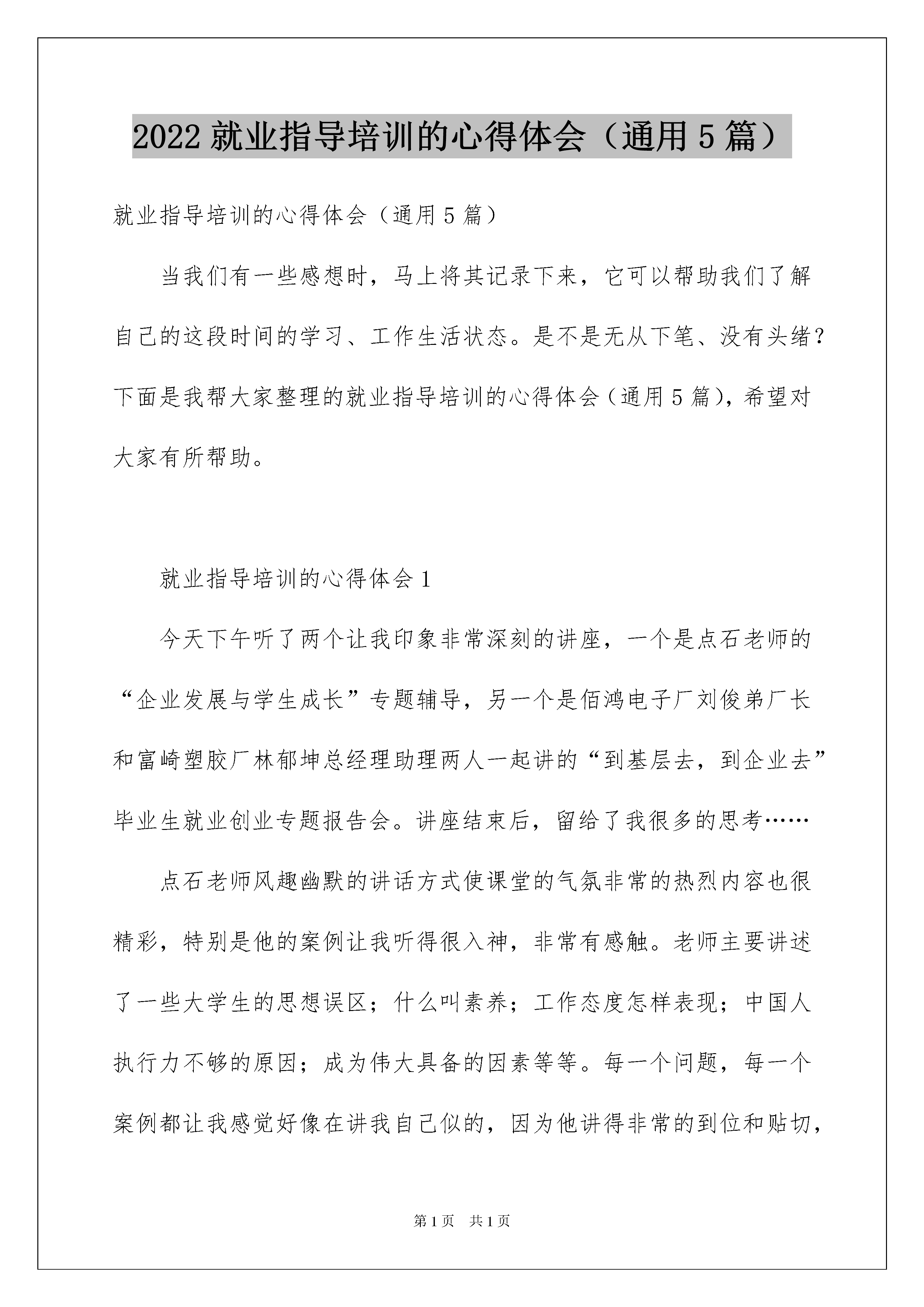 2022 就业指导培训的心得体会（通用 5 篇）

就业指导培训的心得体会（通用 5 篇）

当我们有一些感想时，马上将其记录下来，它可以帮助我们了解自己的这段时间的学习、工作生活状态。是不是无从下笔、没有头绪？下面是我帮大家整理的就业指导培训的心得体会（通用 5 篇），希望对大家有所帮助。

就业指导培训的心得体会 1

今天下午听了两个让我印象非常深刻的讲座，一个是点石老师的“企业发展与学生成长”专题辅导，另一个是佰鸿电子厂刘俊弟厂长和富崎塑胶厂林郁坤总经理助理两人一起讲的“到基层去，到企业去”毕业生就业创业专题报告会。讲座结束后，留给了我很多的思考……

点石老师风趣幽默的讲话方式使课堂的气氛非常的热烈内容也很精彩，特别是他的案例让我听得很入神，非常有感触。老师主要讲述了一些大学生的思想误区；什么叫素养；工作态度怎样表现；中国人执行力不够的原因；成为伟大具备的因素等等。每一个问题，每一个案例都让我感觉好像在讲我自己似的，因为他讲得非常的到位和贴切，

第 1 页　共 1 页